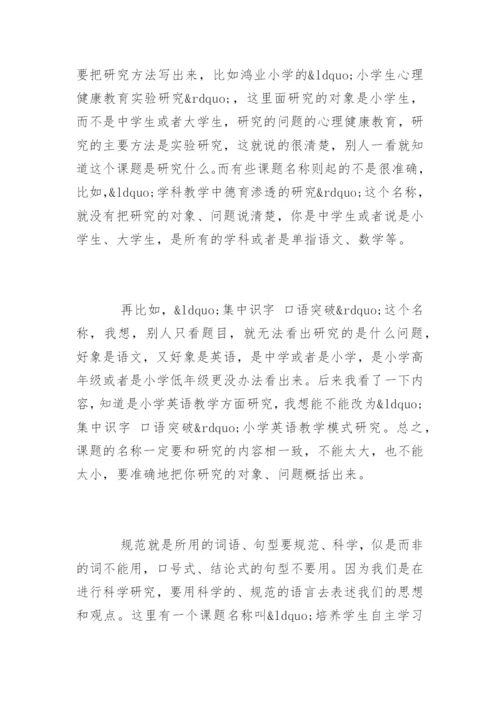 要把研究方法写出来，比如鸿业小学的&ldquo;小学生心理健康教育实验研究&rdquo;，这里面研究的对象是小学生，而不是中学生或者大学生，研究的问题的心理健康教育，研究的主要方法是实验研究，这就说的很清楚，别人一看就知道这个课题是研究什么。而有些课题名称则起的不是很准确，比如,&ldquo;学科教学中德育渗透的研究&rdquo;这个名称，就没有把研究的对象、问题说清楚，你是中学生或者说是小学生、大学生，是所有的学科或者是单指语文、数学等。

再比如，&ldquo;集中识字 口语突破&rdquo;这个名称，我想，别人只看题目，就无法看出研究的是什么问题，好象是语文，又好象是英语，是中学或者是小学，是小学高年级或者是小学低年级更没办法看出来。后来我看了一下内容，知道是小学英语教学方面研究，我想能不能改为&ldquo;集中识字 口语突破&rdquo;小学英语教学模式研究。总之，课题的名称一定要和研究的内容相一致，不能太大，也不能太小，要准确地把你研究的对象、问题概括出来。

规范就是所用的词语、句型要规范、科学，似是而非的词不能用，口号式、结论式的句型不要用。因为我们是在进行科学研究，要用科学的、规范的语言去表述我们的思想和观点。这里有一个课题名称叫&ldquo;培养学生自主学习